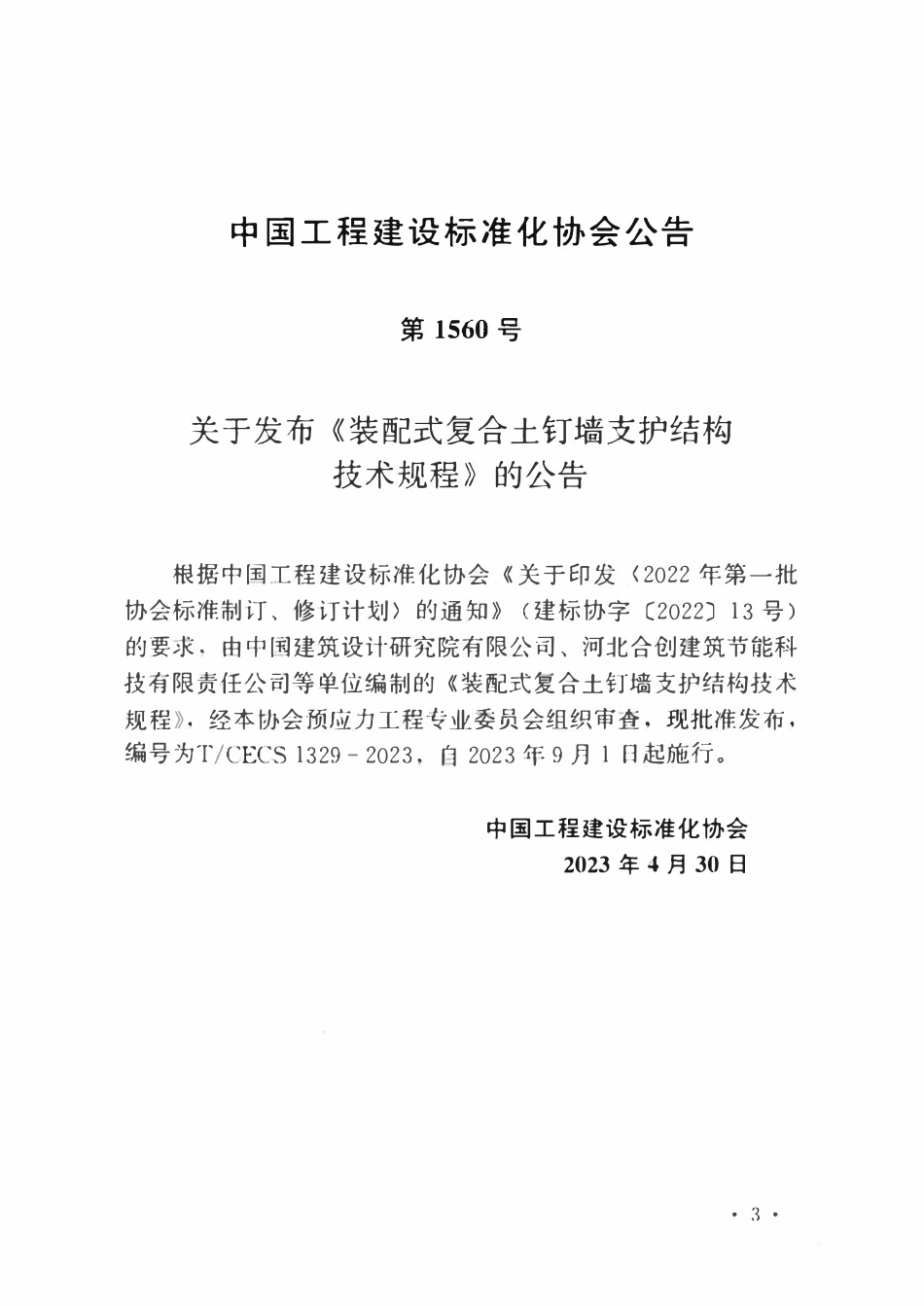 中国工程建设标准化协会公告

第 1560 号

关于发布《装配式复合土钉墙支护结构技术规程》的公告

根据中国工程建设标准化协会《关于印发〈2022 年第一批协会标准制订、修订计划〉的通知》（建标协字〔2022〕13 号）的要求，由中国建筑设计研究院有限公司、河北合创建筑节能科技有限责任公司等单位编制的《装配式复合土钉墙支护结构技术规程》，经本协会预应力工程专业委员会组织审查，现批准发布，编号为T/CECS 1329－2023，自 2023 年 9 月 1 日起施行。

中国工程建设标准化协会
2023 年 4 月 30 日

· 3 ·